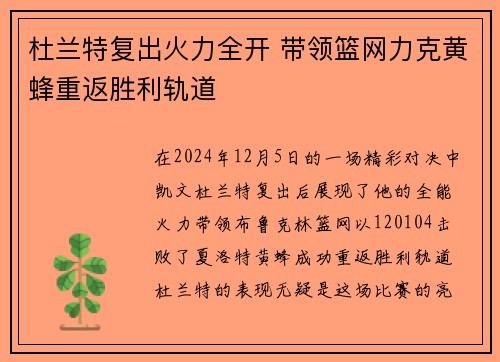 杜兰特复出火力全开 带领篮网力克黄蜂重返胜利轨道

在2024年12月5日的一场精彩对决中凯文杜兰特复出后展现了他的全能火力带领布鲁克林篮网以120104击败了夏洛特黄蜂成功重返胜利轨道杜兰特的表现无疑是这场比赛的亮